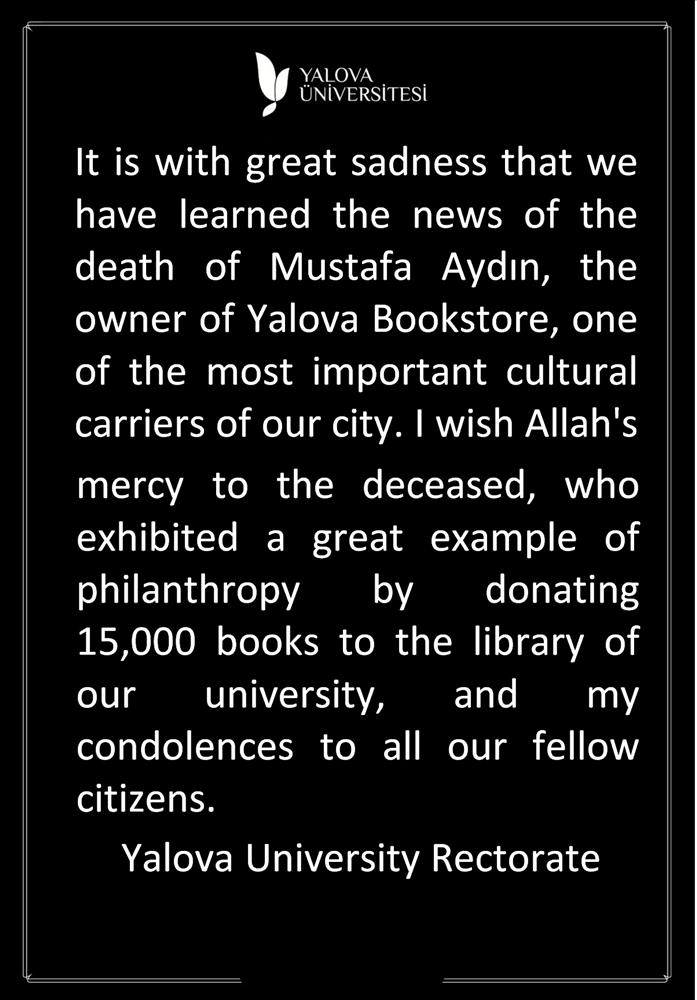 YALOVA
ÜNİVERSİTESİ

It is with great sadness that we have learned the news of the death of Mustafa Aydın, the owner of Yalova Bookstore, one of the most important cultural carriers of our city. I wish Allah's mercy to the deceased, who exhibited a great example of philanthropy by donating 15,000 books to the library of our university, and my condolences to all our fellow citizens.

Yalova University Rectorate